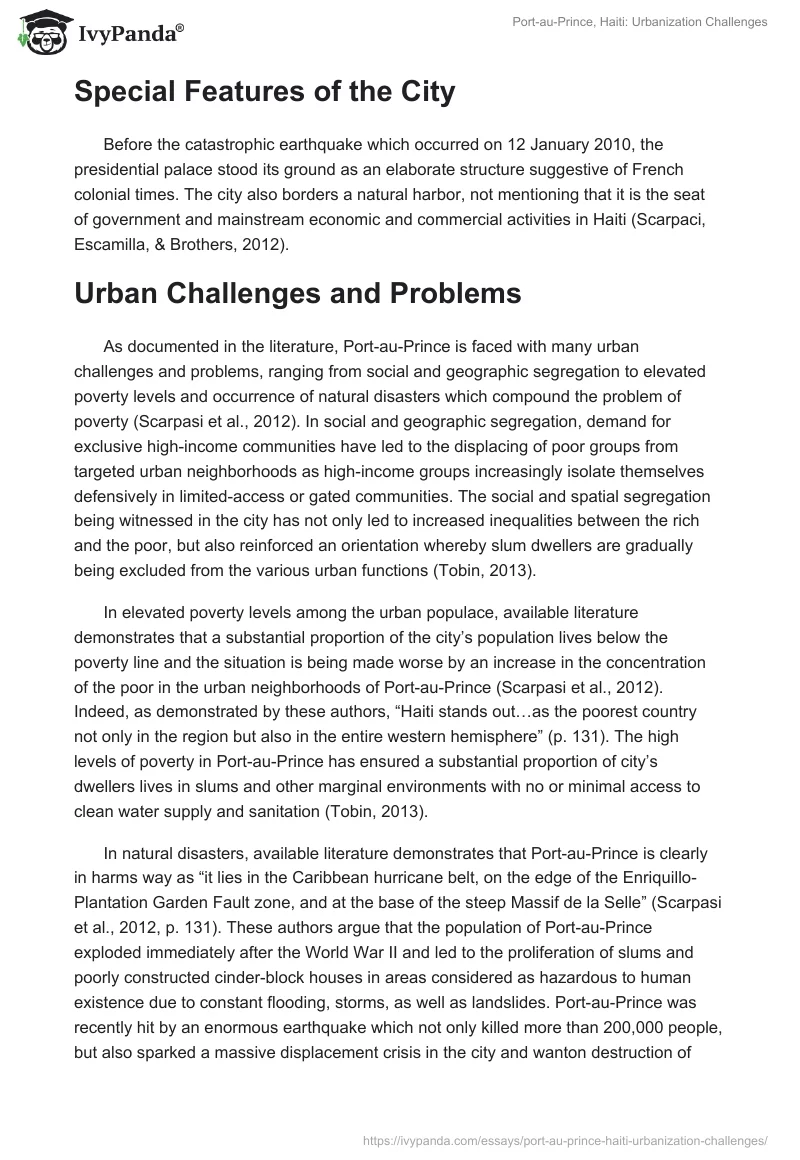 IvyPanda®

Port-au-Prince, Haiti: Urbanization Challenges

Special Features of the City

Before the catastrophic earthquake which occurred on 12 January 2010, the presidential palace stood its ground as an elaborate structure suggestive of French colonial times. The city also borders a natural harbor, not mentioning that it is the seat of government and mainstream economic and commercial activities in Haiti (Scarpaci, Escamilla, & Brothers, 2012).

Urban Challenges and Problems

As documented in the literature, Port-au-Prince is faced with many urban challenges and problems, ranging from social and geographic segregation to elevated poverty levels and occurrence of natural disasters which compound the problem of poverty (Scarpasi et al., 2012). In social and geographic segregation, demand for exclusive high-income communities have led to the displacing of poor groups from targeted urban neighborhoods as high-income groups increasingly isolate themselves defensively in limited-access or gated communities. The social and spatial segregation being witnessed in the city has not only led to increased inequalities between the rich and the poor, but also reinforced an orientation whereby slum dwellers are gradually being excluded from the various urban functions (Tobin, 2013).

In elevated poverty levels among the urban populace, available literature demonstrates that a substantial proportion of the city's population lives below the poverty line and the situation is being made worse by an increase in the concentration of the poor in the urban neighborhoods of Port-au-Prince (Scarpasi et al., 2012). Indeed, as demonstrated by these authors, "Haiti stands out…as the poorest country not only in the region but also in the entire western hemisphere" (p. 131). The high levels of poverty in Port-au-Prince has ensured a substantial proportion of city's dwellers lives in slums and other marginal environments with no or minimal access to clean water supply and sanitation (Tobin, 2013).

In natural disasters, available literature demonstrates that Port-au-Prince is clearly in harms way as "it lies in the Caribbean hurricane belt, on the edge of the Enriquillo-Plantation Garden Fault zone, and at the base of the steep Massif de la Selle" (Scarpasi et al., 2012, p. 131). These authors argue that the population of Port-au-Prince exploded immediately after the World War II and led to the proliferation of slums and poorly constructed cinder-block houses in areas considered as hazardous to human existence due to constant flooding, storms, as well as landslides. Port-au-Prince was recently hit by an enormous earthquake which not only killed more than 200,000 people, but also sparked a massive displacement crisis in the city and wanton destruction of

https://ivypanda.com/essays/port-au-prince-haiti-urbanization-challenges/